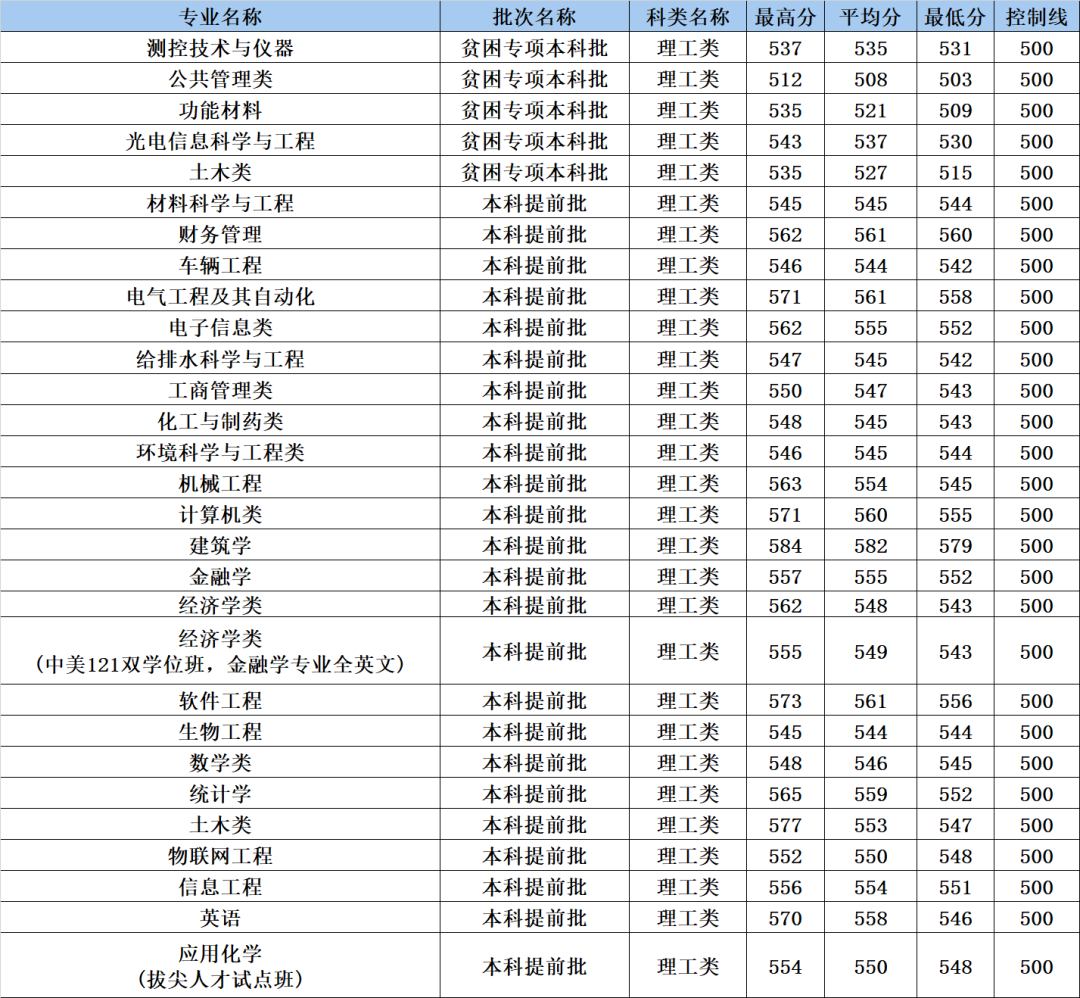 | 专业名称 | 批次名称 | 科类名称 | 最高分 | 平均分 | 最低分 | 控制线 |
|---|---|---|---|---|---|---|
| 测控技术与仪器 | 贫困专项本科批 | 理工类 | 537 | 535 | 531 | 500 |
| 公共管理类 | 贫困专项本科批 | 理工类 | 512 | 508 | 503 | 500 |
| 功能材料 | 贫困专项本科批 | 理工类 | 535 | 521 | 509 | 500 |
| 光电信息科学与工程 | 贫困专项本科批 | 理工类 | 543 | 537 | 530 | 500 |
| 土木类 | 贫困专项本科批 | 理工类 | 535 | 527 | 515 | 500 |
| 材料科学与工程 | 本科提前批 | 理工类 | 545 | 545 | 544 | 500 |
| 财务管理 | 本科提前批 | 理工类 | 562 | 561 | 560 | 500 |
| 车辆工程 | 本科提前批 | 理工类 | 546 | 544 | 542 | 500 |
| 电气工程及其自动化 | 本科提前批 | 理工类 | 571 | 561 | 558 | 500 |
| 电子信息类 | 本科提前批 | 理工类 | 562 | 555 | 552 | 500 |
| 给排水科学与工程 | 本科提前批 | 理工类 | 547 | 545 | 542 | 500 |
| 工商管理类 | 本科提前批 | 理工类 | 550 | 547 | 543 | 500 |
| 化工与制药类 | 本科提前批 | 理工类 | 548 | 545 | 543 | 500 |
| 环境科学与工程类 | 本科提前批 | 理工类 | 546 | 545 | 544 | 500 |
| 机械工程 | 本科提前批 | 理工类 | 563 | 554 | 545 | 500 |
| 计算机类 | 本科提前批 | 理工类 | 571 | 560 | 555 | 500 |
| 建筑学 | 本科提前批 | 理工类 | 584 | 582 | 579 | 500 |
| 金融学 | 本科提前批 | 理工类 | 557 | 555 | 552 | 500 |
| 经济学类 | 本科提前批 | 理工类 | 562 | 548 | 543 | 500 |
| 经济学类（中美121双学位班，金融学专业全英文） | 本科提前批 | 理工类 | 555 | 549 | 543 | 500 |
| 软件工程 | 本科提前批 | 理工类 | 573 | 561 | 556 | 500 |
| 生物工程 | 本科提前批 | 理工类 | 545 | 544 | 544 | 500 |
| 数学类 | 本科提前批 | 理工类 | 548 | 546 | 545 | 500 |
| 统计学 | 本科提前批 | 理工类 | 565 | 559 | 552 | 500 |
| 土木类 | 本科提前批 | 理工类 | 577 | 553 | 547 | 500 |
| 物联网工程 | 本科提前批 | 理工类 | 552 | 550 | 548 | 500 |
| 信息工程 | 本科提前批 | 理工类 | 556 | 554 | 551 | 500 |
| 英语 | 本科提前批 | 理工类 | 570 | 558 | 546 | 500 |
| 应用化学（拔尖人才试点班） | 本科提前批 | 理工类 | 554 | 550 | 548 | 500 |